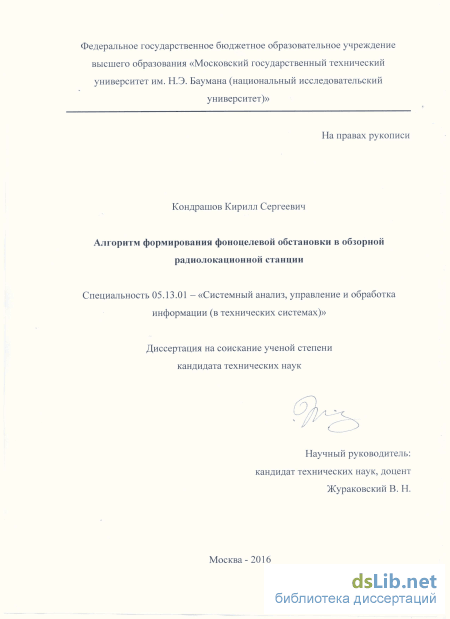 Федеральное государственное бюджетное образовательное учреждение высшего образования «Московский государственный технический университет им. Н.Э. Баумана (национальный исследовательский университет)»

На правах рукописи

Кондрашов Кирилл Сергеевич

Алгоритм формирования фоноцелевой обстановки в обзорной радиолокационной станции

Специальность 05.13.01 – «Системный анализ, управление и обработка информации (в технических системах)»

Диссертация на соискание ученой степени кандидата технических наук

Научный руководитель:
кандидат технических наук, доцент
Жураковский В. Н.

Москва - 2016

dsLib.net
библиотека диссертаций